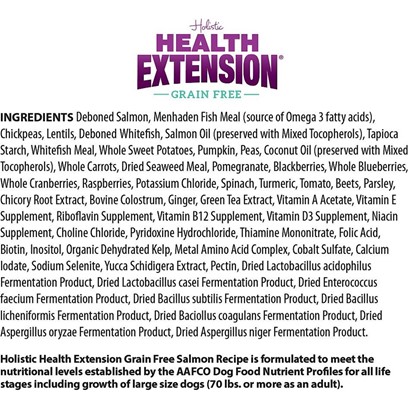 Holistic
HEALTH
EXTENSION®
GRAIN FREE

INGREDIENTS Deboned Salmon, Menhaden Fish Meal (source of Omega 3 fatty acids), Chickpeas, Lentils, Deboned Whitefish, Salmon Oil (preserved with Mixed Tocopherols), Tapioca Starch, Whitefish Meal, Whole Sweet Potatoes, Pumpkin, Peas, Coconut Oil (preserved with Mixed Tocopherols), Whole Carrots, Dried Seaweed Meal, Pomegranate, Blackberries, Whole Blueberries, Whole Cranberries, Raspberries, Potassium Chloride, Spinach, Turmeric, Tomato, Beets, Parsley, Chicory Root Extract, Bovine Colostrum, Ginger, Green Tea Extract, Vitamin A Acetate, Vitamin E Supplement, Riboflavin Supplement, Vitamin B12 Supplement, Vitamin D3 Supplement, Niacin Supplement, Choline Chloride, Pyridoxine Hydrochloride, Thiamine Mononitrate, Folic Acid, Biotin, Inositol, Organic Dehydrated Kelp, Metal Amino Acid Complex, Cobalt Sulfate, Calcium Iodate, Sodium Selenite, Yucca Schidigera Extract, Pectin, Dried Lactobacillus acidophilus Fermentation Product, Dried Lactobacillus casei Fermentation Product, Dried Enterococcus faecium Fermentation Product, Dried Bacillus subtilis Fermentation Product, Dried Bacillus licheniformis Fermentation Product, Dried Baciollus coagulans Fermentation Product, Dried Aspergillus oryzae Fermentation Product, Dried Aspergillus niger Fermentation Product.

Holistic Health Extension Grain Free Salmon Recipe is formulated to meet the nutritional levels established by the AAFCO Dog Food Nutrient Profiles for all life stages including growth of large size dogs (70 lbs. or more as an adult).